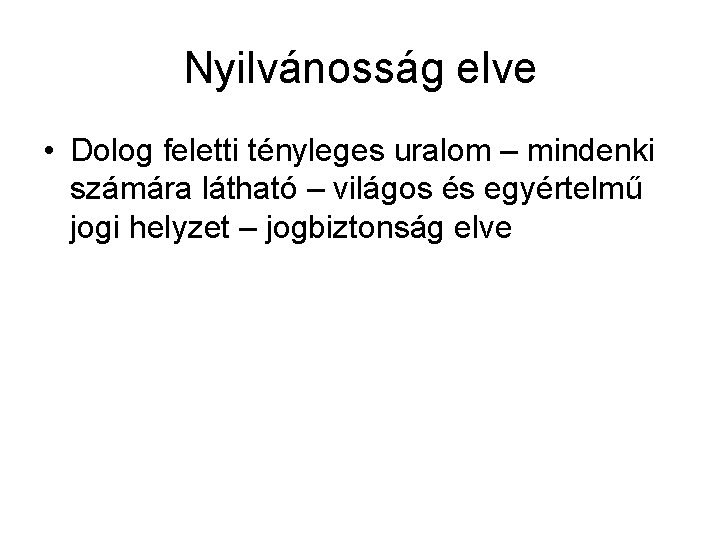 Nyilvánosság elve

• Dolog feletti tényleges uralom – mindenki számára látható – világos és egyértelmű jogi helyzet – jogbiztonság elve